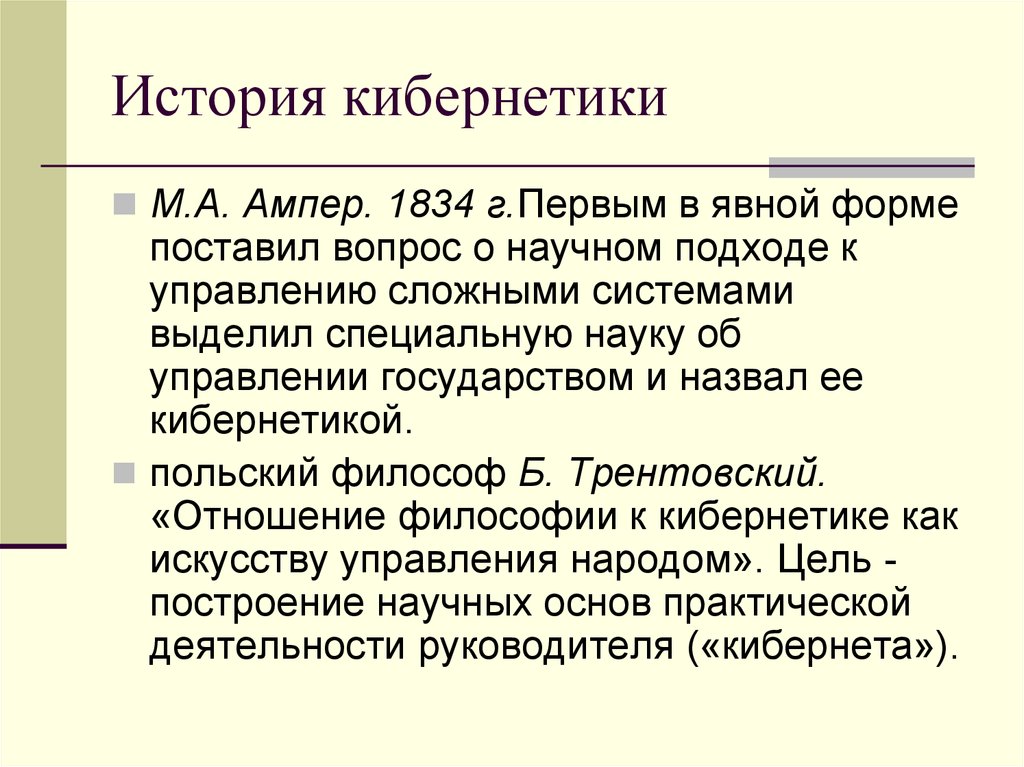 История кибернетики

М.А. Ампер. 1834 г.Первым в явной форме поставил вопрос о научном подходе к управлению сложными системами выделил специальную науку об управлении государством и назвал ее кибернетикой.

польский философ Б. Трентовский. «Отношение философии к кибернетике как искусству управления народом». Цель - построение научных основ практической деятельности руководителя («кибернета»).